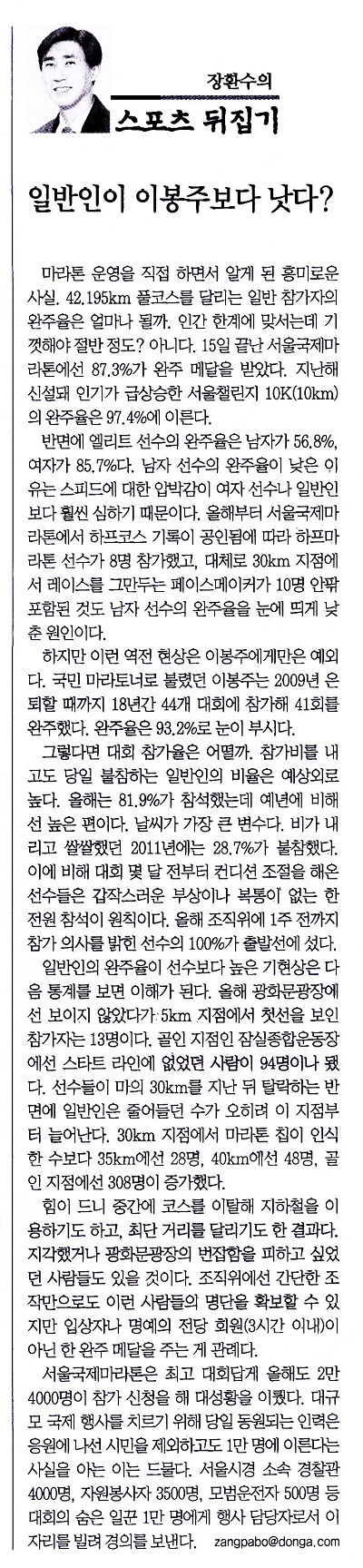 장환수의

스포츠 뒤집기

일반인이 이봉주보다 낫다?

마라톤 운영을 직접 하면서 알게 된 흥미로운 사실. 42.195km 풀코스를 달리는 일반 참가자의 완주율은 얼마나 될까. 인간 한계에 맞서는데 기껏해야 절반 정도? 아니다. 15일 끝난 서울국제마라톤에선 87.3%가 완주 메달을 받았다. 지난해 신설돼 인기가 급상승한 서울챌린지 10K(10km)의 완주율은 97.4%에 이른다.

반면에 엘리트 선수의 완주율은 남자가 56.8%, 여자가 85.7%다. 남자 선수의 완주율이 낮은 이유는 스피드에 대한 압박감이 여자 선수나 일반인보다 훨씬 심하기 때문이다. 올해부터 서울국제마라톤에서 하프코스 기록이 공인됨에 따라 하프마라톤 선수가 8명 참가했고, 대체로 30km 지점에서 레이스를 그만두는 페이스메이커가 10명 안팎 포함된 것도 남자 선수의 완주율을 눈에 띄게 낮춘 원인이다.

하지만 이런 역전 현상은 이봉주에게만은 예외다. 국민 마라토너로 불렸던 이봉주는 2009년 은퇴할 때까지 18년간 44개 대회에 참가해 41회를 완주했다. 완주율은 93.2%로 눈이 부시다.

그렇다면 대회 참가율은 어떨까. 참가비를 내고도 당일 불참하는 일반인의 비율은 예상외로 높다. 올해는 81.9%가 참석했는데 예년에 비해선 높은 편이다. 날씨가 가장 큰 변수다. 비가 내리고 쌀쌀했던 2011년에는 28.7%가 불참했다. 이에 비해 대회 몇 달 전부터 컨디션 조절을 해온 선수들은 갑작스러운 부상이나 복통이 없는 한 전원 참석이 원칙이다. 올해 조직위에 1주 전까지 참가 의사를 밝힌 선수의 100%가 출발선에 섰다.

일반인의 완주율이 선수보다 높은 기현상은 다음 통계를 보면 이해가 된다. 올해 광화문광장에선 보이지 않았다가 5km 지점에서 첫선을 보인 참가자는 13명이다. 골인 지점인 잠실종합운동장에선 스타트 라인에 없었던 사람이 94명이나 됐다. 선수들이 마의 30km를 지난 뒤 탈락하는 반면에 일반인은 줄어들던 수가 오히려 이 지점부터 늘어난다. 30km 지점에서 마라톤 칩이 인식한 수보다 35km에선 28명, 40km에선 48명, 골인 지점에선 308명이 증가했다.

힘이 드니 중간에 코스를 이탈해 지하철을 이용하기도 하고, 최단 거리를 달리기도 한 결과다. 지각했거나 광화문광장의 번잡함을 피하고 싶었던 사람들도 있을 것이다. 조직위에선 간단한 조작만으로도 이런 사람들의 명단을 확보할 수 있지만 입상자나 명예의 전당 회원(3시간 이내)이 아닌 한 완주 메달을 주는 게 관례다.

서울국제마라톤은 최고 대회답게 올해도 2만 4000명이 참가 신청을 해 대성황을 이뤘다. 대규모 국제 행사를 치르기 위해 당일 동원되는 인력은 응원에 나선 시민을 제외하고도 1만 명에 이른다는 사실을 아는 이는 드물다. 서울시경 소속 경찰관 4000명, 자원봉사자 3500명, 모범운전자 500명 등 대회의 숨은 일꾼 1만 명에게 행사 담당자로서 이 자리를 빌려 경의를 보낸다.

zangpabo@donga.com